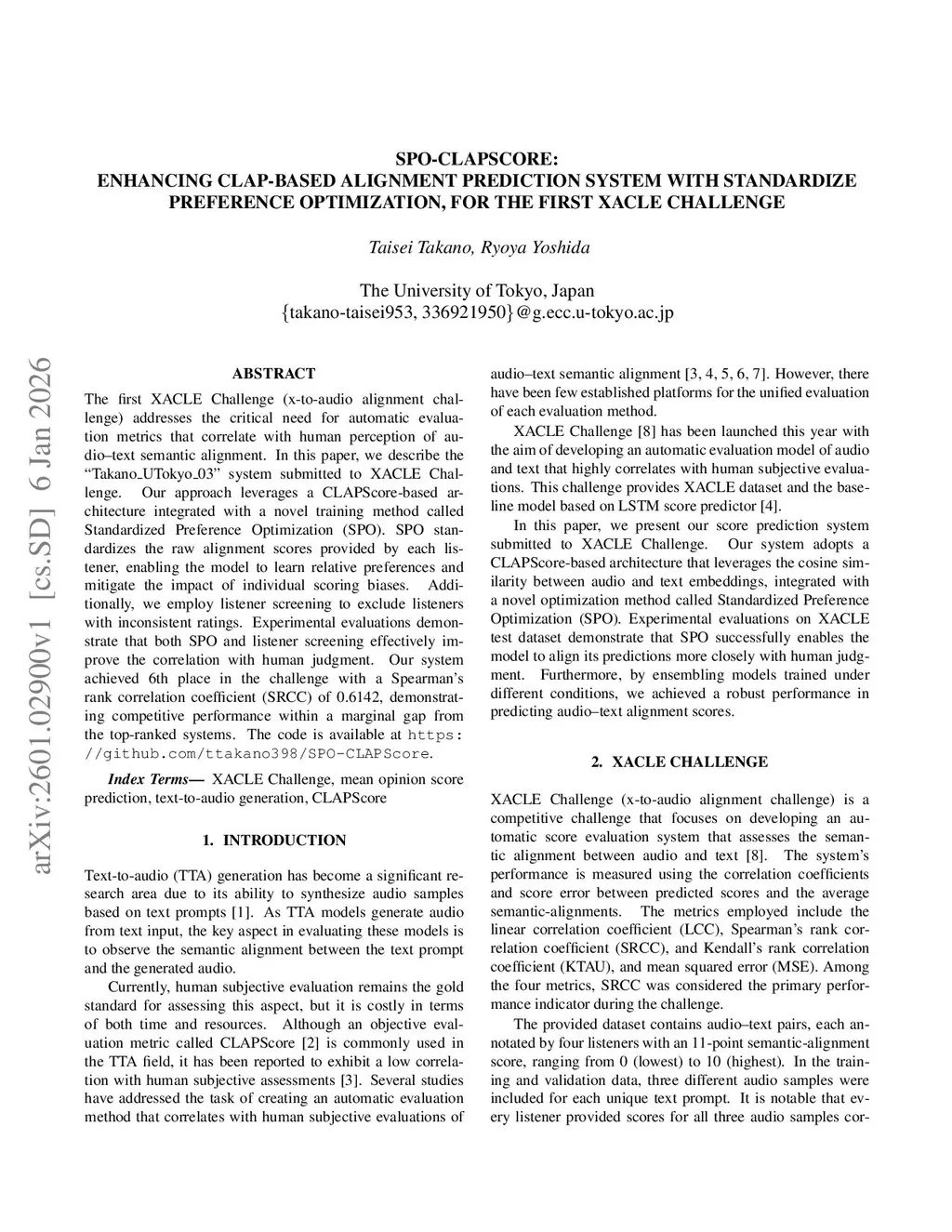 SPO-CLAPSCORE:
ENHANCING CLAP-BASED ALIGNMENT PREDICTION SYSTEM WITH STANDARDIZE PREFERENCE OPTIMIZATION, FOR THE FIRST XACLE CHALLENGE

Taisei Takano, Ryoya Yoshida

The University of Tokyo, Japan
{takano-taisei953, 336921950}@g.ecc.u-tokyo.ac.jp

arXiv:2601.02900v1 [cs.SD] 6 Jan 2026

ABSTRACT

The first XACLE Challenge (x-to-audio alignment challenge) addresses the critical need for automatic evaluation metrics that correlate with human perception of audio–text semantic alignment. In this paper, we describe the "Takano_UTokyo_03" system submitted to XACLE Challenge. Our approach leverages a CLAPScore-based architecture integrated with a novel training method called Standardized Preference Optimization (SPO). SPO standardizes the raw alignment scores provided by each listener, enabling the model to learn relative preferences and mitigate the impact of individual scoring biases. Additionally, we employ listener screening to exclude listeners with inconsistent ratings. Experimental evaluations demonstrate that both SPO and listener screening effectively improve the correlation with human judgment. Our system achieved 6th place in the challenge with a Spearman's rank correlation coefficient (SRCC) of 0.6142, demonstrating competitive performance within a marginal gap from the top-ranked systems. The code is available at https://github.com/ttakano398/SPO-CLAPScore.

Index Terms— XACLE Challenge, mean opinion score prediction, text-to-audio generation, CLAPScore

1. INTRODUCTION

Text-to-audio (TTA) generation has become a significant research area due to its ability to synthesize audio samples based on text prompts [1]. As TTA models generate audio from text input, the key aspect in evaluating these models is to observe the semantic alignment between the text prompt and the generated audio.

Currently, human subjective evaluation remains the gold standard for assessing this aspect, but it is costly in terms of both time and resources. Although an objective evaluation metric called CLAPScore [2] is commonly used in the TTA field, it has been reported to exhibit a low correlation with human subjective assessments [3]. Several studies have addressed the task of creating an automatic evaluation method that correlates with human subjective evaluations of audio–text semantic alignment [3, 4, 5, 6, 7]. However, there have been few established platforms for the unified evaluation of each evaluation method.

XACLE Challenge [8] has been launched this year with the aim of developing an automatic evaluation model of audio and text that highly correlates with human subjective evaluations. This challenge provides XACLE dataset and the baseline model based on LSTM score predictor [4].

In this paper, we present our score prediction system submitted to XACLE Challenge. Our system adopts a CLAPScore-based architecture that leverages the cosine similarity between audio and text embeddings, integrated with a novel optimization method called Standardized Preference Optimization (SPO). Experimental evaluations on XACLE test dataset demonstrate that SPO successfully enables the model to align its predictions more closely with human judgment. Furthermore, by ensembling models trained under different conditions, we achieved a robust performance in predicting audio–text alignment scores.

2. XACLE CHALLENGE

XACLE Challenge (x-to-audio alignment challenge) is a competitive challenge that focuses on developing an automatic score evaluation system that assesses the semantic alignment between audio and text [8]. The system's performance is measured using the correlation coefficients and score error between predicted scores and the average semantic-alignments. The metrics employed include the linear correlation coefficient (LCC), Spearman's rank correlation coefficient (SRCC), and Kendall's rank correlation coefficient (KTAU), and mean squared error (MSE). Among the four metrics, SRCC was considered the primary performance indicator during the challenge.

The provided dataset contains audio–text pairs, each annotated by four listeners with an 11-point semantic-alignment score, ranging from 0 (lowest) to 10 (highest). In the training and validation data, three different audio samples were included for each unique text prompt. It is notable that every listener provided scores for all three audio samples cor-